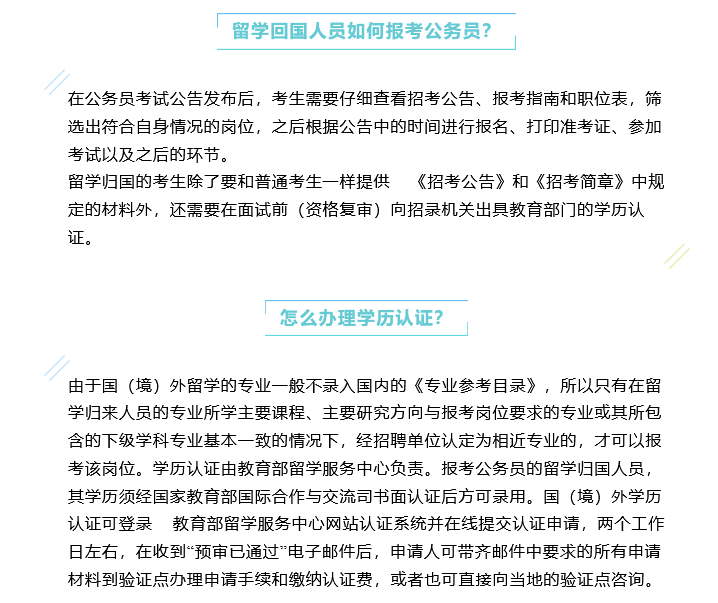 留学回国人员如何报考公务员?

在公务员考试公告发布后，考生需要仔细查看招考公告、报考指南和职位表，筛选出符合自身情况的岗位，之后根据公告中的时间进行报名、打印准考证、参加考试以及之后的环节。
留学归国的考生除了要和普通考生一样提供 《招考公告》和《招考简章》中规定的材料外，还需要在面试前（资格复审）向招录机关出具教育部门的学历认证。

怎么办理学历认证?

由于国（境）外留学的专业一般不录入国内的《专业参考目录》，所以只有在留学归来人员的专业所学主要课程、主要研究方向与报考岗位要求的专业或其所包含的下级学科专业基本一致的情况下，经招聘单位认定为相近专业的，才可以报考该岗位。学历认证由教育部留学服务中心负责。报考公务员的留学归国人员，其学历须经国家教育部国际合作与交流司书面认证后方可录用。国（境）外学历认证可登录 教育部留学服务中心网站认证系统并在线提交认证申请，两个工作日左右，在收到“预审已通过”电子邮件后，申请人可带齐邮件中要求的所有申请材料到验证点办理申请手续和缴纳认证费，或者也可直接向当地的验证点咨询。